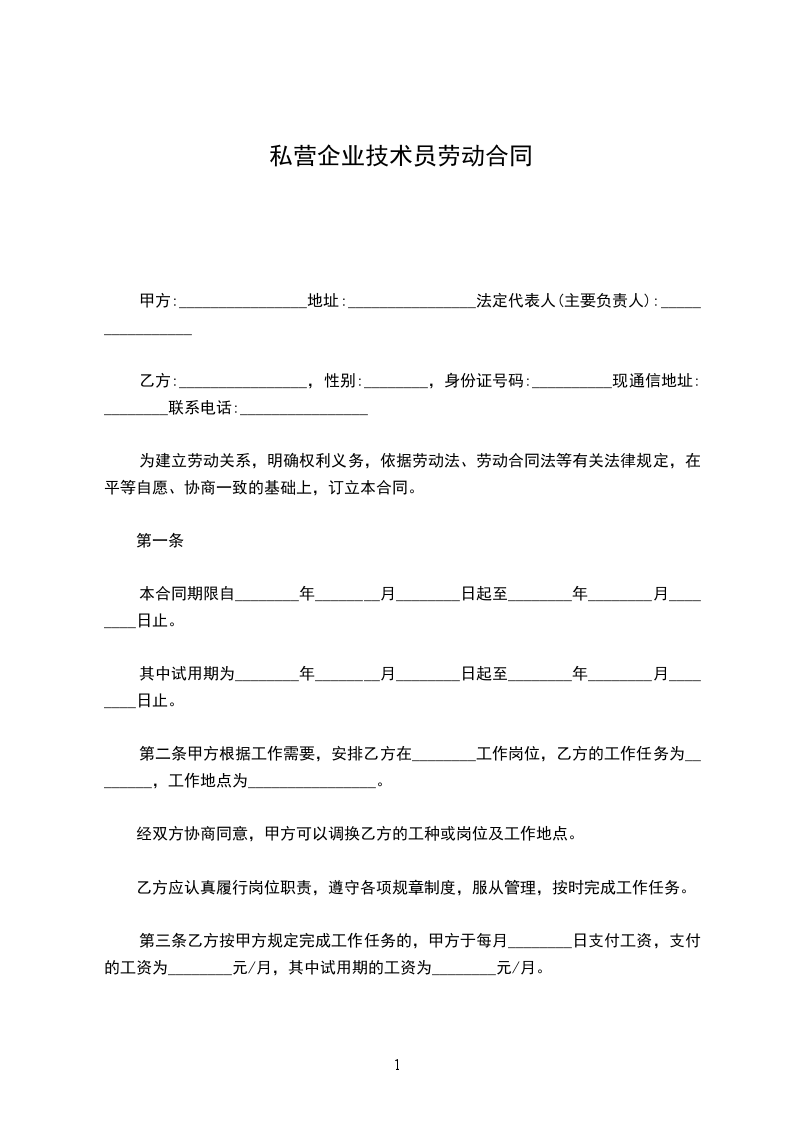 私营企业技术员劳动合同

甲方:________________地址:________________法定代表人(主要负责人):________________

乙方:________________，性别:________，身份证号码:__________现通信地址:________联系电话:________________

为建立劳动关系，明确权利义务，依据劳动法、劳动合同法等有关法律规定，在平等自愿、协商一致的基础上，订立本合同。

第一条

本合同期限自________年________月________日起至________年________月________日止。

其中试用期为________年________月________日起至________年________月________日止。

第二条甲方根据工作需要，安排乙方在________工作岗位，乙方的工作任务为________，工作地点为________________。

经双方协商同意，甲方可以调换乙方的工种或岗位及工作地点。

乙方应认真履行岗位职责，遵守各项规章制度，服从管理，按时完成工作任务。

第三条乙方按甲方规定完成工作任务的，甲方于每月________日支付工资，支付的工资为________元/月，其中试用期的工资为________元/月。

1